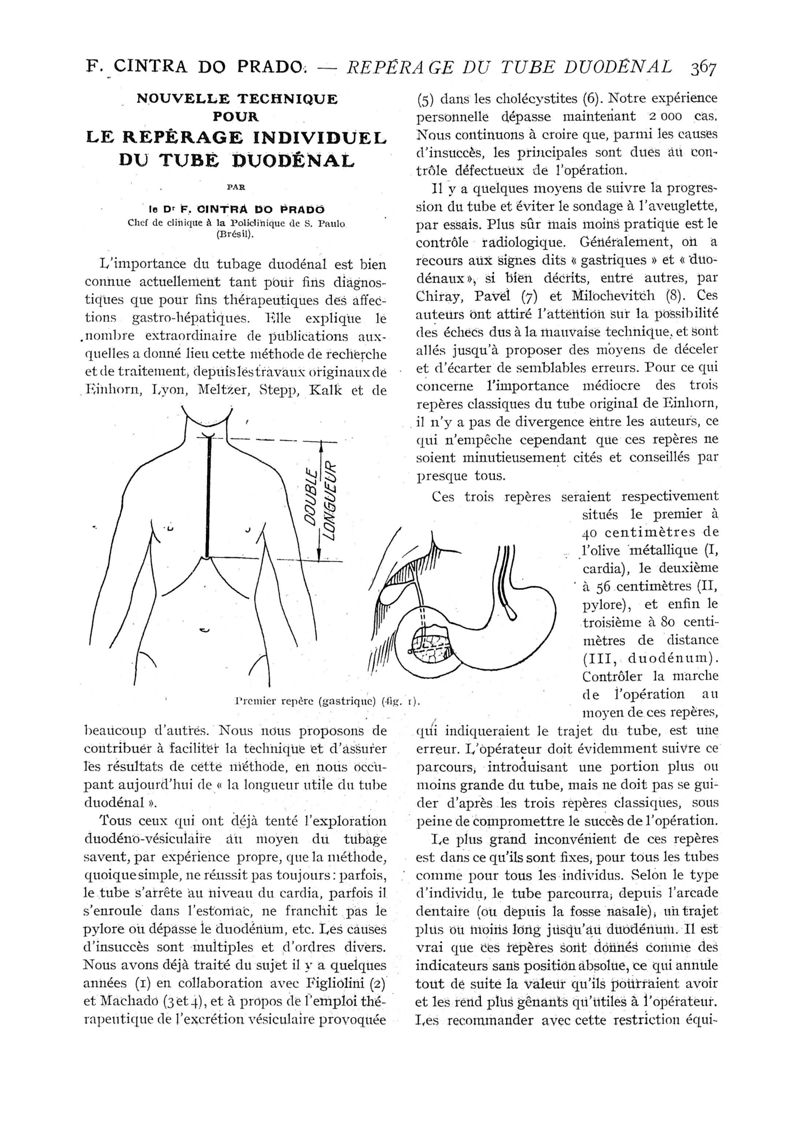 F. CINTRA DO PRADO. — REPÉRAGE DU TUBE DUODÉNAL 367

NOUVELLE TECHNIQUE POUR LE REPÉRAGE INDIVIDUEL DU TUBE DUODÉNAL

PAR

le Dr F. CINTRA DO PRADO
Chef de clinique à la Policlinique de S. Paulo (Brésil).

L'importance du tubage duodénal est bien connue actuellement tant pour fins diagnostiques que pour fins thérapeutiques des affections gastro-hépatiques. Elle explique le nombre extraordinaire de publications auxquelles a donné lieu cette méthode de recherche et de traitement, depuis les travaux originaux de Einhorn, Lyon, Meltzer, Stepp, Kalk et de

DOUBLE LONGUEUR

Premier repère (gastrique) (fig. 1).

beaucoup d'autres. Nous nous proposons de contribuer à faciliter la technique et d'assurer les résultats de cette méthode, en nous occupant aujourd'hui de « la longueur utile du tube duodénal ».

Tous ceux qui ont déjà tenté l'exploration duodéno-vésiculaire au moyen du tubage savent, par expérience propre, que la méthode, quoique simple, ne réussit pas toujours : parfois, le tube s'arrête au niveau du cardia, parfois il s'enroule dans l'estomac, ne franchit pas le pylore ou dépasse le duodénum, etc. Les causes d'insuccès sont multiples et d'ordres divers. Nous avons déjà traité du sujet il y a quelques années (1) en collaboration avec Figliolini (2) et Machado (3 et 4), et à propos de l'emploi thérapeutique de l'excrétion vésiculaire provoquée (5) dans les cholécystites (6). Notre expérience personnelle dépasse maintenant 2 000 cas. Nous continuons à croire que, parmi les causes d'insuccès, les principales sont dues au contrôle défectueux de l'opération.

Il y a quelques moyens de suivre la progression du tube et éviter le sondage à l'aveuglette, par essais. Plus sûr mais moins pratique est le contrôle radiologique. Généralement, on a recours aux signes dits « gastriques » et « duodénaux », si bien décrits, entre autres, par Chiray, Pavel (7) et Milochevitch (8). Ces auteurs ont attiré l'attention sur la possibilité des échecs dus à la mauvaise technique, et sont allés jusqu'à proposer des moyens de déceler et d'écarter de semblables erreurs. Pour ce qui concerne l'importance médiocre des trois repères classiques du tube original de Einhorn, il n'y a pas de divergence entre les auteurs, ce qui n'empêche cependant que ces repères ne soient minutieusement cités et conseillés par presque tous.

Ces trois repères seraient respectivement situés le premier à 40 centimètres de l'olive métallique (I, cardia), le deuxième à 56 centimètres (II, pylore), et enfin le troisième à 80 centimètres de distance (III, duodénum). Contrôler la marche de l'opération au moyen de ces repères, qui indiqueraient le trajet du tube, est une erreur. L'opérateur doit évidemment suivre ce parcours, introduisant une portion plus ou moins grande du tube, mais ne doit pas se guider d'après les trois repères classiques, sous peine de compromettre le succès de l'opération.

Le plus grand inconvénient de ces repères est dans ce qu'ils sont fixes, pour tous les tubes comme pour tous les individus. Selon le type d'individu, le tube parcourra, depuis l'arcade dentaire (ou depuis la fosse nasale), un trajet plus ou moins long jusqu'au duodénum. Il est vrai que ces repères sont donnés comme des indicateurs sans position absolue, ce qui annule tout de suite la valeur qu'ils pourraient avoir et les rend plus gênants qu'utiles à l'opérateur. Les recommander avec cette restriction équi-